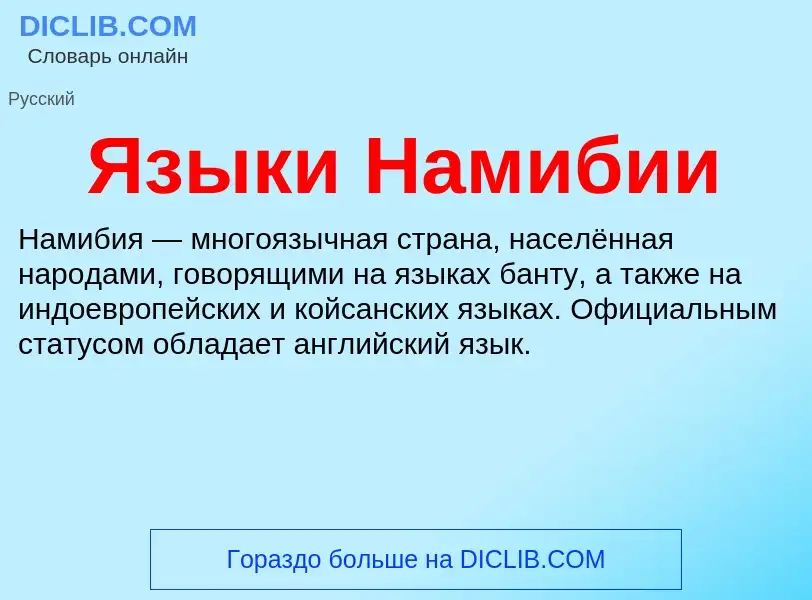 DICLIB.COM
Словарь онлайн

Русский

Языки Намибии

Намибия — многоязычная страна, населённая народами, говорящими на языках банту, а также на индоевропейских и койсанских языках. Официальным статусом обладает английский язык.

Гораздо больше на DICLIB.COM